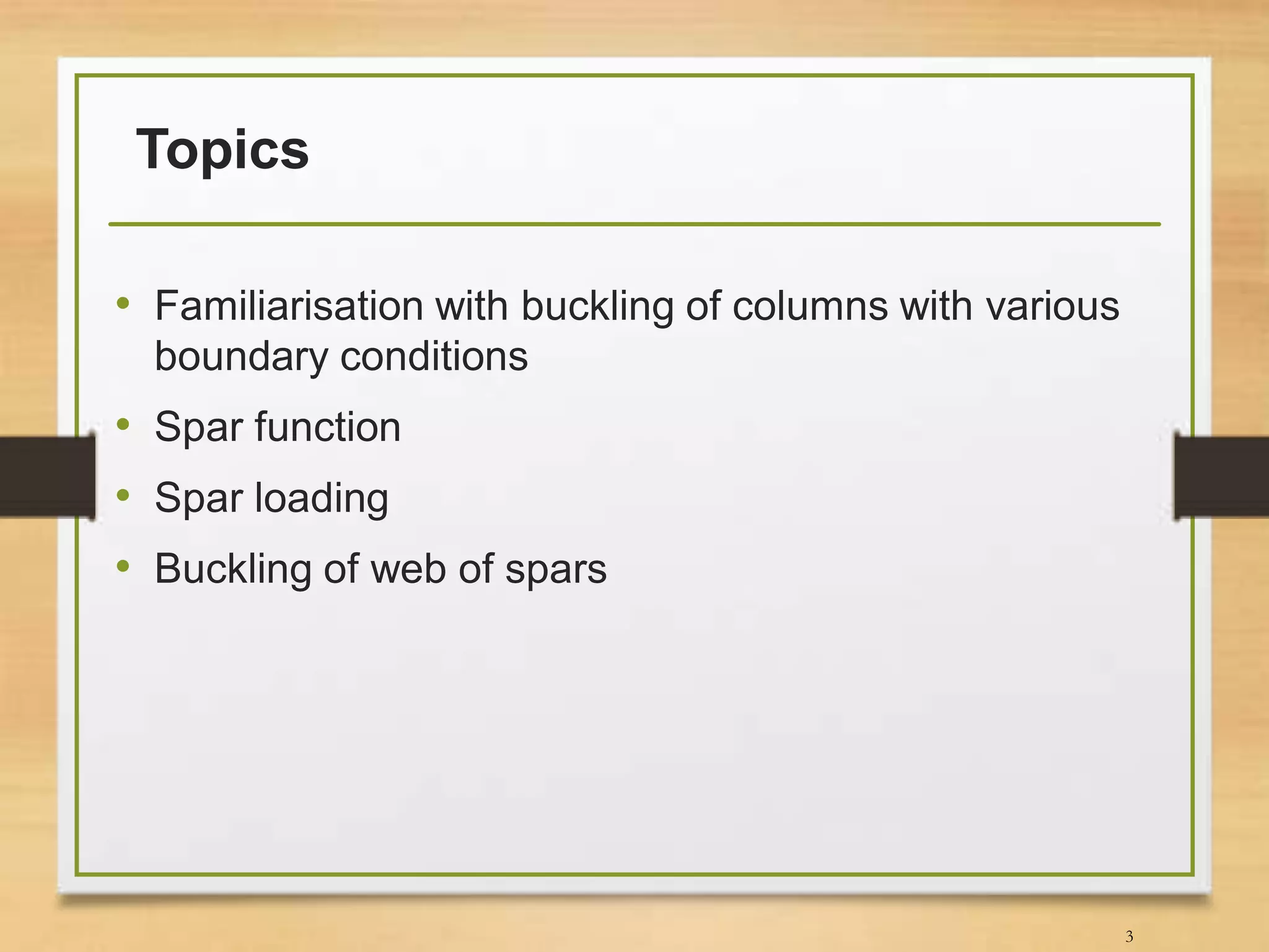 Topics

• Familiarisation with buckling of columns with various boundary conditions
• Spar function
• Spar loading
• Buckling of web of spars

3